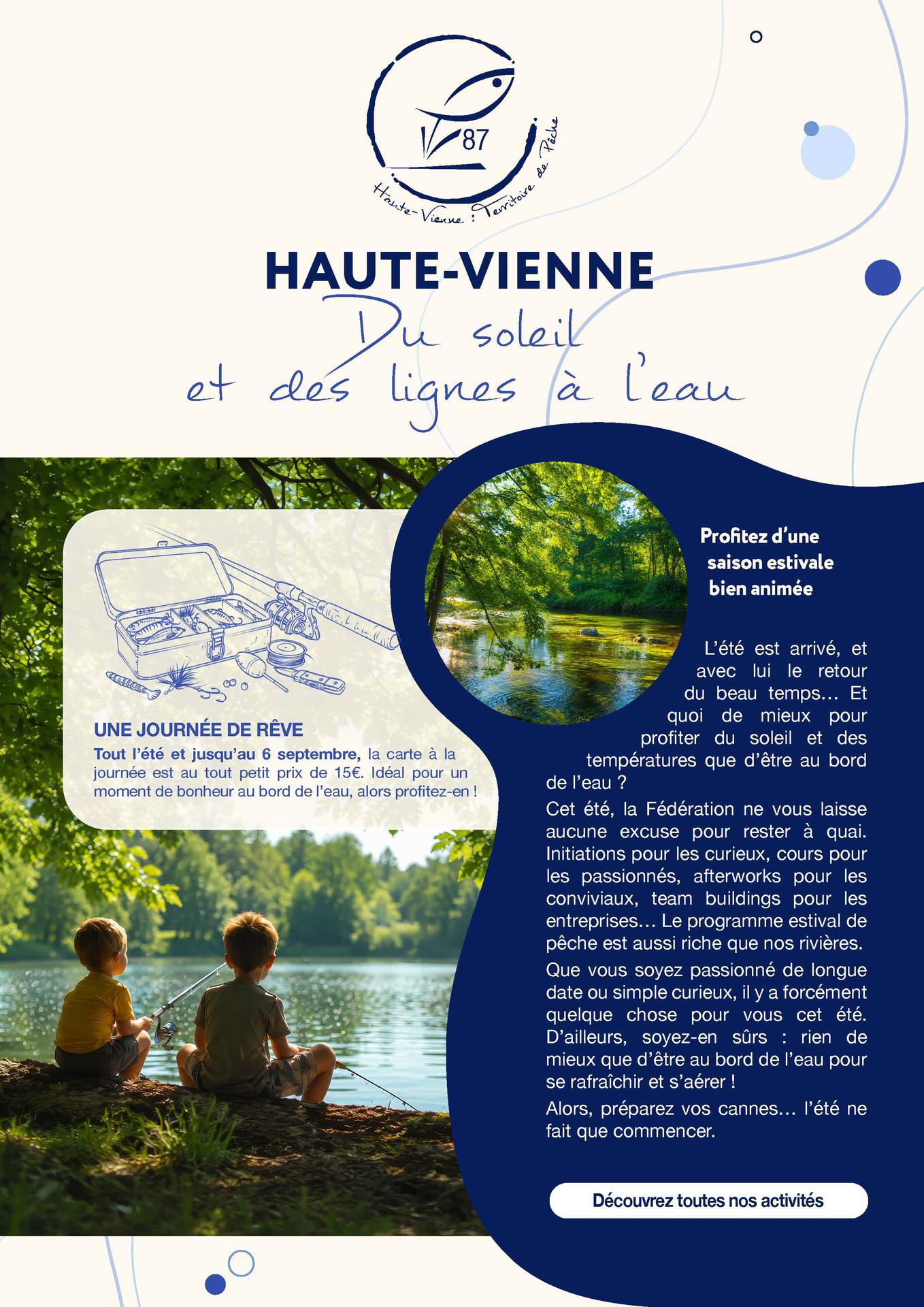 87

Haute-Vienne : Territoire de Pêche

HAUTE-VIENNE
Du soleil
et des lignes à l'eau

UNE JOURNÉE DE RÊVE
Tout l'été et jusqu'au 6 septembre, la carte à la journée est au tout petit prix de 15€. Idéal pour un moment de bonheur au bord de l'eau, alors profitez-en !

Profitez d'une saison estivale bien animée

L'été est arrivé, et avec lui le retour du beau temps… Et quoi de mieux pour profiter du soleil et des températures que d'être au bord de l'eau ?

Cet été, la Fédération ne vous laisse aucune excuse pour rester à quai. Initiations pour les curieux, cours pour les passionnés, afterworks pour les conviviaux, team buildings pour les entreprises… Le programme estival de pêche est aussi riche que nos rivières.

Que vous soyez passionné de longue date ou simple curieux, il y a forcément quelque chose pour vous cet été. D'ailleurs, soyez-en sûrs : rien de mieux que d'être au bord de l'eau pour se rafraîchir et s'aérer !

Alors, préparez vos cannes… l'été ne fait que commencer.

Découvrez toutes nos activités